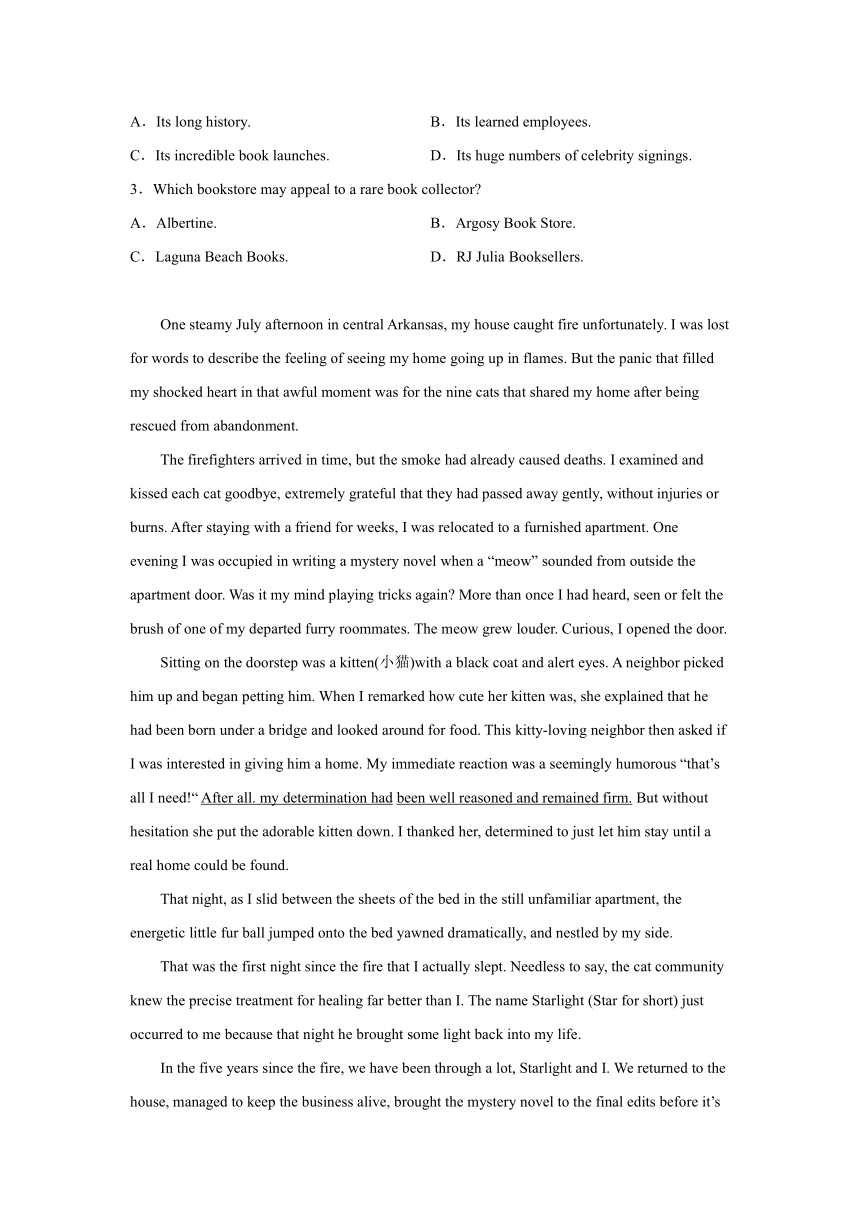 A．Its long history.　　　　　　　　B．Its learned employees.

C．Its incredible book launches.　　　　D．Its huge numbers of celebrity signings.

3．Which bookstore may appeal to a rare book collector?

A．Albertine.　　　　　　　　　　B．Argosy Book Store.

C．Laguna Beach Books.　　　　　　D．RJ Julia Booksellers.

One steamy July afternoon in central Arkansas, my house caught fire unfortunately. I was lost for words to describe the feeling of seeing my home going up in flames. But the panic that filled my shocked heart in that awful moment was for the nine cats that shared my home after being rescued from abandonment.

The firefighters arrived in time, but the smoke had already caused deaths. I examined and kissed each cat goodbye, extremely grateful that they had passed away gently, without injuries or burns. After staying with a friend for weeks, I was relocated to a furnished apartment. One evening I was occupied in writing a mystery novel when a “meow” sounded from outside the apartment door. Was it my mind playing tricks again? More than once I had heard, seen or felt the brush of one of my departed furry roommates. The meow grew louder. Curious, I opened the door.

Sitting on the doorstep was a kitten(小猫)with a black coat and alert eyes. A neighbor picked him up and began petting him. When I remarked how cute her kitten was, she explained that he had been born under a bridge and looked around for food. This kitty-loving neighbor then asked if I was interested in giving him a home. My immediate reaction was a seemingly humorous “that’s all I need!“ After all. my determination had been well reasoned and remained firm. But without hesitation she put the adorable kitten down. I thanked her, determined to just let him stay until a real home could be found.

That night, as I slid between the sheets of the bed in the still unfamiliar apartment, the energetic little fur ball jumped onto the bed yawned dramatically, and nestled by my side.

That was the first night since the fire that I actually slept. Needless to say, the cat community knew the precise treatment for healing far better than I. The name Starlight (Star for short) just occurred to me because that night he brought some light back into my life.

In the five years since the fire, we have been through a lot, Starlight and I. We returned to the house, managed to keep the business alive, brought the mystery novel to the final edits before it’s